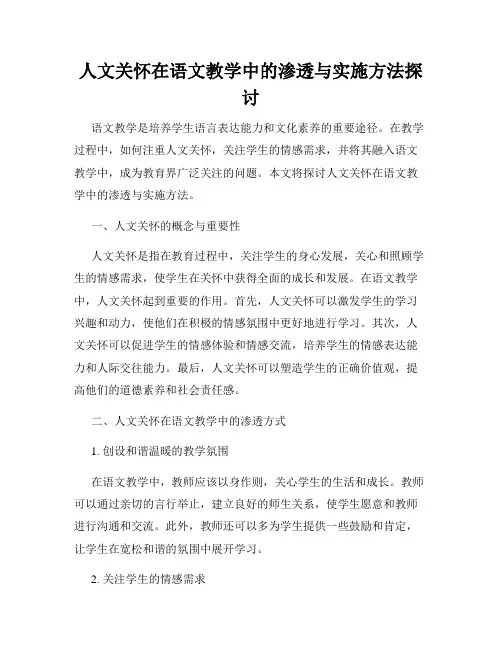 人文关怀在语文教学中的渗透与实施方法探讨

语文教学是培养学生语言表达能力和文化素养的重要途径。在教学过程中，如何注重人文关怀，关注学生的情感需求，并将其融入语文教学中，成为教育界广泛关注的问题。本文将探讨人文关怀在语文教学中的渗透与实施方法。

一、人文关怀的概念与重要性

人文关怀是指在教育过程中，关注学生的身心发展，关心和照顾学生的情感需求，使学生在关怀中获得全面的成长和发展。在语文教学中，人文关怀起到重要的作用。首先，人文关怀可以激发学生的学习兴趣和动力，使他们在积极的情感氛围中更好地进行学习。其次，人文关怀可以促进学生的情感体验和情感交流，培养学生的情感表达能力和人际交往能力。最后，人文关怀可以塑造学生的正确价值观，提高他们的道德素养和社会责任感。

二、人文关怀在语文教学中的渗透方式

1. 创设和谐温暖的教学氛围

在语文教学中，教师应该以身作则，关心学生的生活和成长。教师可以通过亲切的言行举止，建立良好的师生关系，使学生愿意和教师进行沟通和交流。此外，教师还可以多为学生提供一些鼓励和肯定，让学生在宽松和谐的氛围中展开学习。

2. 关注学生的情感需求